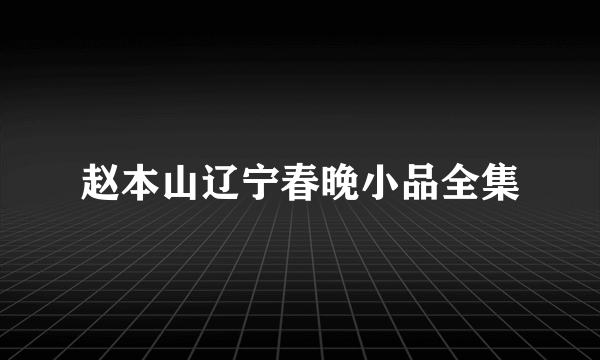 赵本山辽宁春晚小品全集